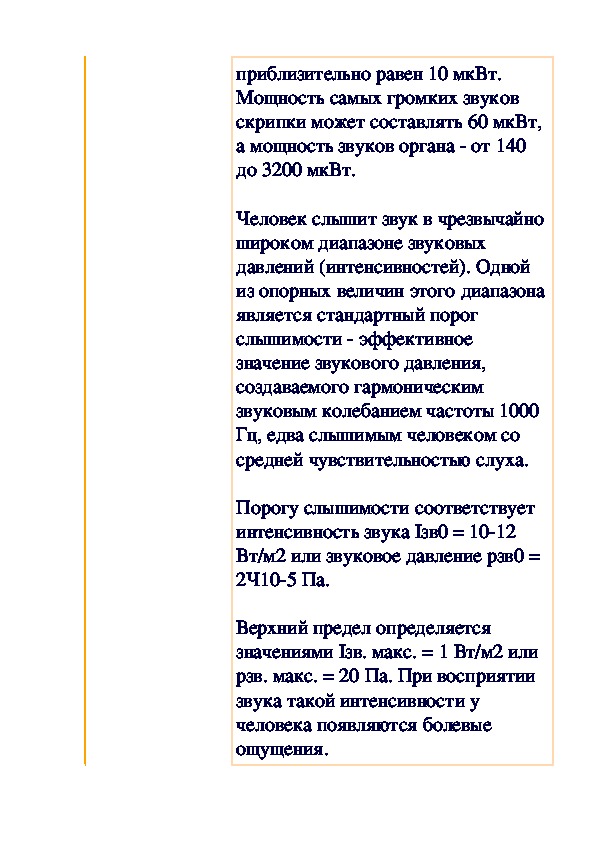 приблизительно равен 10 мкВт. Мощность самых громких звуков скрипки может составлять 60 мкВт, а мощность звуков органа - от 140 до 3200 мкВт.

Человек слышит звук в чрезвычайно широком диапазоне звуковых давлений (интенсивностей). Одной из опорных величин этого диапазона является стандартный порог слышимости - эффективное значение звукового давления, создаваемого гармоническим звуковым колебанием частоты 1000 Гц, едва слышимым человеком со средней чувствительностью слуха.

Порогу слышимости соответствует интенсивность звука Iзв0 = 10-12 Вт/м2 или звуковое давление рзв0 = 2Ч10-5 Па.

Верхний предел определяется значениями Iзв. макс. = 1 Вт/м2 или рзв. макс. = 20 Па. При восприятии звука такой интенсивности у человека появляются болевые ощущения.